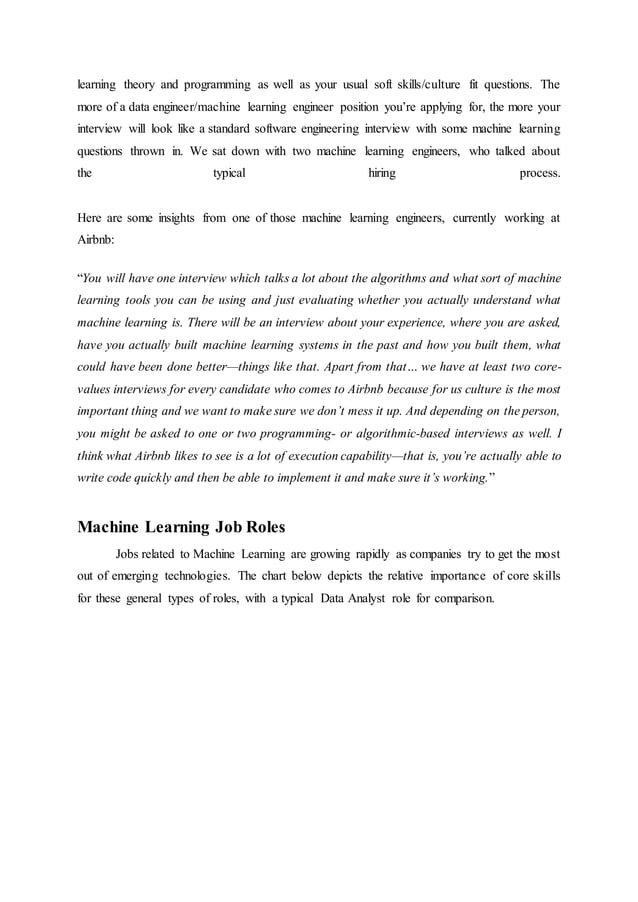 learning theory and programming as well as your usual soft skills/culture fit questions. The more of a data engineer/machine learning engineer position you're applying for, the more your interview will look like a standard software engineering interview with some machine learning questions thrown in. We sat down with two machine learning engineers, who talked about the typical hiring process.

Here are some insights from one of those machine learning engineers, currently working at Airbnb:

"You will have one interview which talks a lot about the algorithms and what sort of machine learning tools you can be using and just evaluating whether you actually understand what machine learning is. There will be an interview about your experience, where you are asked, have you actually built machine learning systems in the past and how you built them, what could have been done better—things like that. Apart from that… we have at least two core-values interviews for every candidate who comes to Airbnb because for us culture is the most important thing and we want to make sure we don't mess it up. And depending on the person, you might be asked to one or two programming- or algorithmic-based interviews as well. I think what Airbnb likes to see is a lot of execution capability—that is, you're actually able to write code quickly and then be able to implement it and make sure it's working."

Machine Learning Job Roles

Jobs related to Machine Learning are growing rapidly as companies try to get the most out of emerging technologies. The chart below depicts the relative importance of core skills for these general types of roles, with a typical Data Analyst role for comparison.